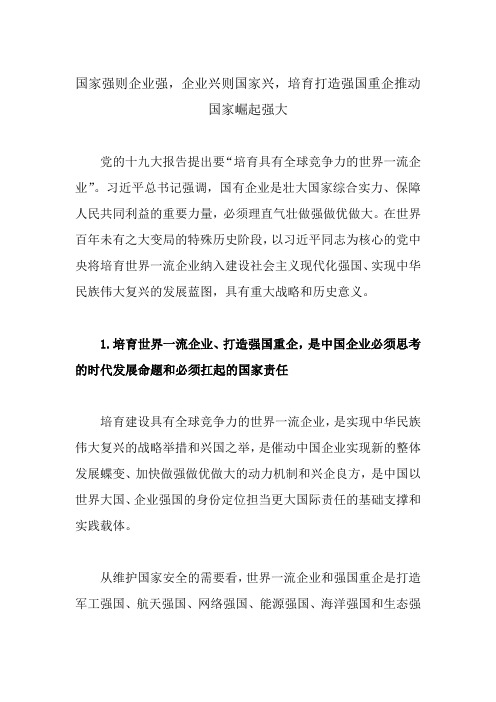 国家强则企业强，企业兴则国家兴，培育打造强国重企推动国家崛起强大

党的十九大报告提出要“培育具有全球竞争力的世界一流企业”。习近平总书记强调，国有企业是壮大国家综合实力、保障人民共同利益的重要力量，必须理直气壮做强做优做大。在世界百年未有之大变局的特殊历史阶段，以习近平同志为核心的党中央将培育世界一流企业纳入建设社会主义现代化强国、实现中华民族伟大复兴的发展蓝图，具有重大战略和历史意义。

1. 培育世界一流企业、打造强国重企，是中国企业必须思考的时代发展命题和必须扛起的国家责任

培育建设具有全球竞争力的世界一流企业，是实现中华民族伟大复兴的战略举措和兴国之举，是催动中国企业实现新的整体发展蝶变、加快做强做优做大的动力机制和兴企良方，是中国以世界大国、企业强国的身份定位担当更大国际责任的基础支撑和实践载体。

从维护国家安全的需要看，世界一流企业和强国重企是打造军工强国、航天强国、网络强国、能源强国、海洋强国和生态强